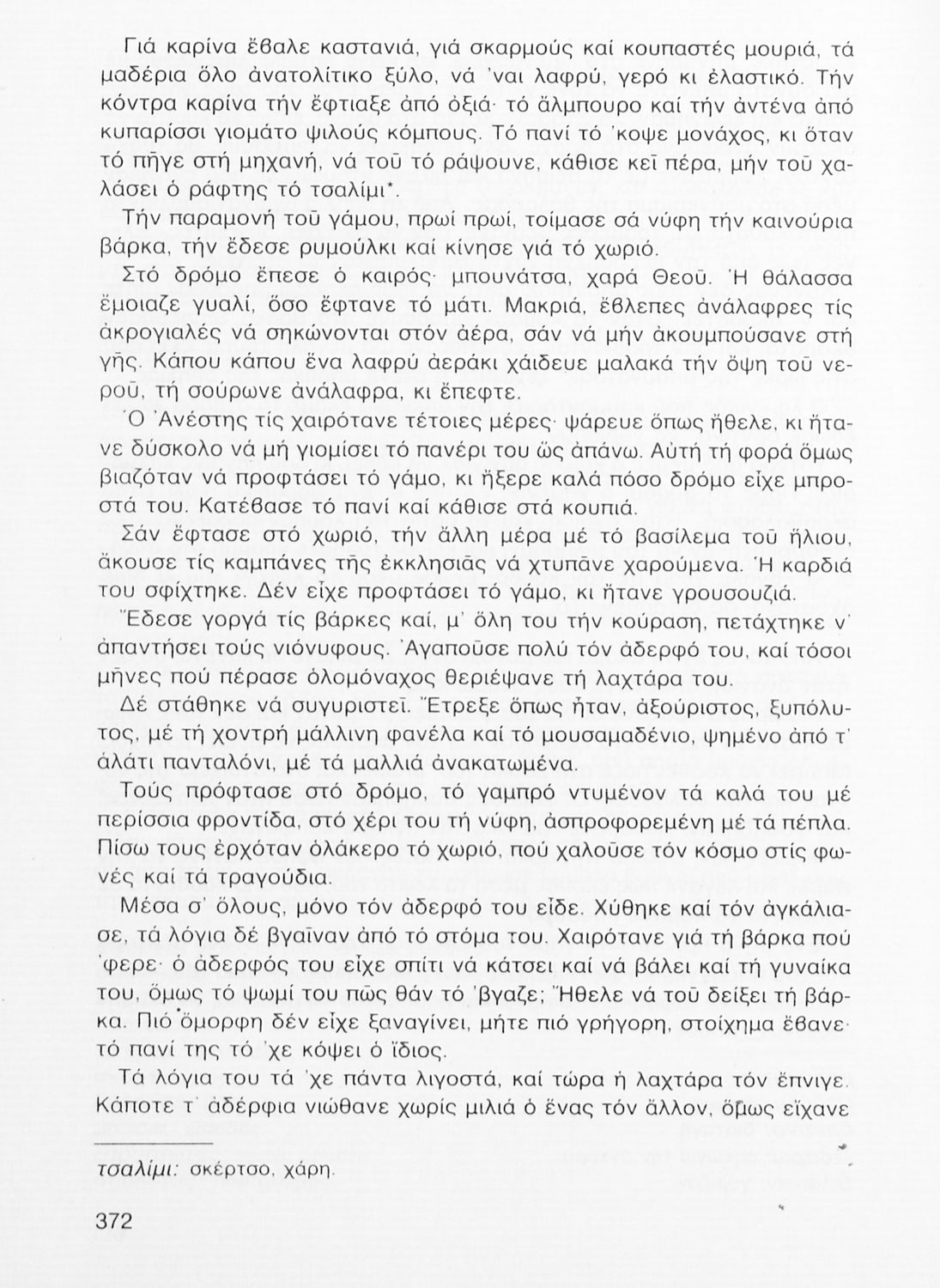 Γιά καρίνα ἔβαλε καστανιά, γιά σκαρμούς καί κουπαστές μουριά, τά μαδέρια ὅλο ἀνατολίτικο ξύλο, νά 'ναι λαφρύ, γερό κι ἐλαστικό. Τήν κόντρα καρίνα τήν ἔφτιαξε ἀπό ὀξιά· τό ἄλμπουρο καί τήν ἀντένα ἀπό κυπαρίσσι γιομάτο ψιλούς κόμπους. Τό πανί τό 'κοψε μονάχος, κι ὅταν τό πῆγε στή μηχανή, νά τοῦ τό ράψουνε, κάθισε κεῖ πέρα, μήν τοῦ χαλάσει ὁ ράφτης τό τσαλίμι*.

Τήν παραμονή τοῦ γάμου, πρωί πρωί, τοίμασε σά νύφη τήν καινούρια βάρκα, τήν ἔδεσε ρυμούλκι καί κίνησε γιά τό χωριό.

Στό δρόμο ἔπεσε ὁ καιρός· μπουνάτσα, χαρά Θεοῦ. Ἡ θάλασσα ἔμοιαζε γυαλί, ὅσο ἔφτανε τό μάτι. Μακριά, ἔβλεπες ἀνάλαφρες τίς ἀκρογιαλές νά σηκώνονται στόν ἀέρα, σάν νά μήν ἀκουμπούσανε στή γῆς. Κάπου κάπου ἕνα λαφρύ ἀεράκι χάιδευε μαλακά τήν ὄψη τοῦ νεροῦ, τή σούρωνε ἀνάλαφρα, κι ἔπεφτε.

Ὁ Ἀνέστης τίς χαιρότανε τέτοιες μέρες· ψάρευε ὅπως ἤθελε, κι ἤτανε δύσκολο νά μή γιομίσει τό πανέρι του ὥς ἀπάνω. Αὐτή τή φορά ὅμως βιαζόταν νά προφτάσει τό γάμο, κι ἤξερε καλά πόσο δρόμο εἶχε μπροστά του. Κατέβασε τό πανί καί κάθισε στά κουπιά.

Σάν ἔφτασε στό χωριό, τήν ἄλλη μέρα μέ τό βασίλεμα τοῦ ἥλιου, ἄκουσε τίς καμπάνες τῆς ἐκκλησιᾶς νά χτυπᾶνε χαρούμενα. Ἡ καρδιά του σφίχτηκε. Δέν εἶχε προφτάσει τό γάμο, κι ἤτανε γρουσουζιά.

Ἔδεσε γοργά τίς βάρκες καί, μ' ὅλη του τήν κούραση, πετάχτηκε ν' ἀπαντήσει τούς νιόνυφους. Ἀγαποῦσε πολύ τόν ἀδερφό του, καί τόσοι μῆνες πού πέρασε ὁλομόναχος θεριέψανε τή λαχτάρα του.

Δέ στάθηκε νά συγυριστεῖ. Ἔτρεξε ὅπως ἦταν, ἀξούριστος, ξυπόλυτος, μέ τή χοντρή μάλλινη φανέλα καί τό μουσαμαδένιο, ψημένο ἀπό τ' ἁλάτι πανταλόνι, μέ τά μαλλιά ἀνακατωμένα.

Τούς πρόφτασε στό δρόμο, τό γαμπρό ντυμένον τά καλά του μέ περίσσια φροντίδα, στό χέρι του τή νύφη, ἀσπροφορεμένη μέ τά πέπλα. Πίσω τους ἐρχόταν ὁλάκερο τό χωριό, πού χαλοῦσε τόν κόσμο στίς φωνές καί τά τραγούδια.

Μέσα σ' ὅλους, μόνο τόν ἀδερφό του εἶδε. Χύθηκε καί τόν ἀγκάλιασε, τά λόγια δέ βγαῖναν ἀπό τό στόμα του. Χαιρότανε γιά τή βάρκα πού 'φερε· ὁ ἀδερφός του εἶχε σπίτι νά κάτσει καί νά βάλει καί τή γυναίκα του, ὅμως τό ψωμί του πῶς θάν τό 'βγαζε; Ἤθελε νά τοῦ δείξει τή βάρκα. Πιό ὄμορφη δέν εἶχε ξαναγίνει, μήτε πιό γρήγορη, στοίχημα ἔβανε· τό πανί της τό 'χε κόψει ὁ ἴδιος.

Τά λόγια του τά 'χε πάντα λιγοστά, καί τώρα ἡ λαχτάρα τόν ἔπνιγε. Κάποτε τ' ἀδέρφια νιώθανε χωρίς μιλιά ὁ ἕνας τόν ἄλλον, ὅμως εἴχανε

τσαλίμι: σκέρτσο, χάρη.

372